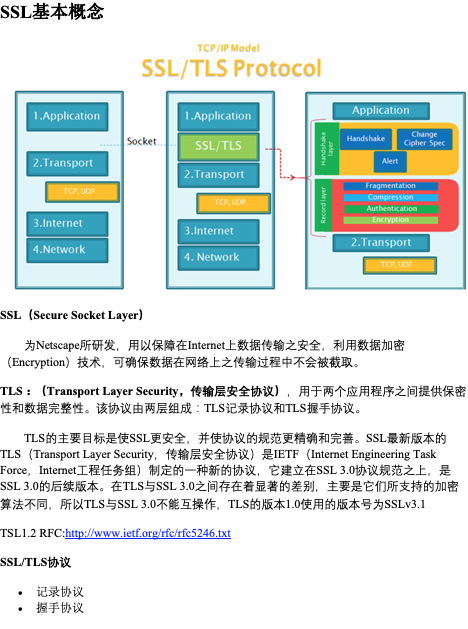 SSL基本概念

TCP/IP Model

SSL/TLS Protocol

1.Application

2.Transport

TCP, UDP...

3.Internet

4.Network

Socket

1.Application

SSL/TLS

2.Transport

TCP, UDP...

3.Internet

4. Network

Application

Handshake Layer

Handshake

Change Cipher Spec

Alert

Record Layer

Fragmentation

Compression

Authentication

Encryption

2.Transport

TCP, UDP...

SSL（Secure Socket Layer）

为Netscape所研发，用以保障在Internet上数据传输之安全，利用数据加密（Encryption）技术，可确保数据在网络上之传输过程中不会被截取。

TLS：（Transport Layer Security，传输层安全协议），用于两个应用程序之间提供保密性和数据完整性。该协议由两层组成：TLS记录协议和TLS握手协议。

TLS的主要目标是使SSL更安全，并使协议的规范更精确和完善。SSL最新版本的TLS（Transport Layer Security，传输层安全协议）是IETF（Internet Engineering Task Force，Internet工程任务组）制定的一种新的协议，它建立在SSL 3.0协议规范之上，是SSL 3.0的后续版本。在TLS与SSL 3.0之间存在着显著的差别，主要是它们所支持的加密算法不同，所以TLS与SSL 3.0不能互操作，TLS的版本1.0使用的版本号为SSLv3.1

TSL1.2 RFC:http://www.ietf.org/rfc/rfc5246.txt

SSL/TLS协议

• 记录协议
• 握手协议